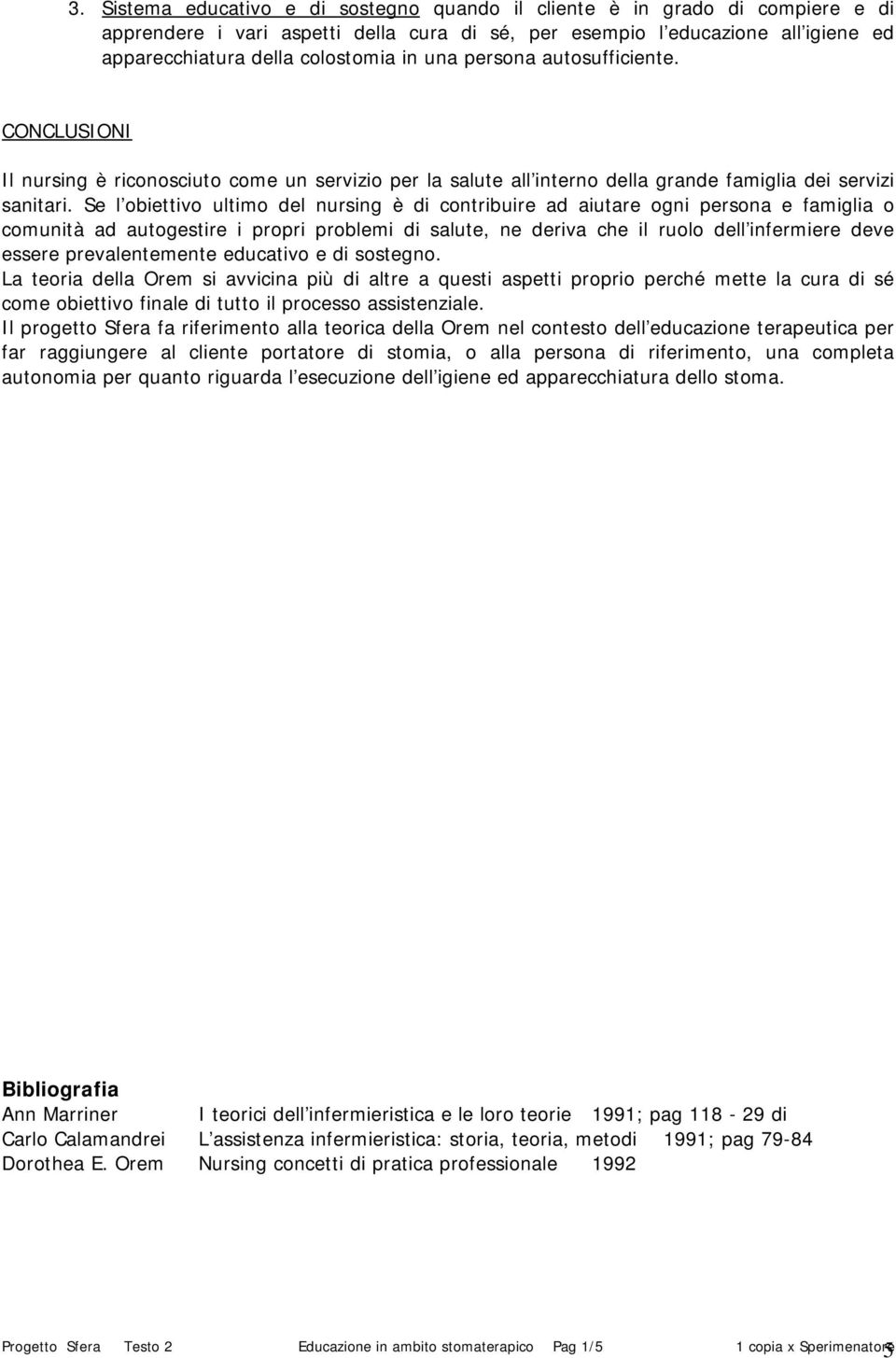 3. Sistema educativo e di sostegno quando il cliente è in grado di compiere e di apprendere i vari aspetti della cura di sé, per esempio l'educazione all'igiene ed apparecchiatura della colostomia in una persona autosufficiente.

CONCLUSIONI

Il nursing è riconosciuto come un servizio per la salute all'interno della grande famiglia dei servizi sanitari. Se l'obiettivo ultimo del nursing è di contribuire ad aiutare ogni persona e famiglia o comunità ad autogestire i propri problemi di salute, ne deriva che il ruolo dell'infermiere deve essere prevalentemente educativo e di sostegno.
La teoria della Orem si avvicina più di altre a questi aspetti proprio perché mette la cura di sé come obiettivo finale di tutto il processo assistenziale.
Il progetto Sfera fa riferimento alla teorica della Orem nel contesto dell'educazione terapeutica per far raggiungere al cliente portatore di stomia, o alla persona di riferimento, una completa autonomia per quanto riguarda l'esecuzione dell'igiene ed apparecchiatura dello stoma.

Bibliografia
Ann Marriner I teorici dell'infermieristica e le loro teorie 1991; pag 118 - 29 di
Carlo Calamandrei L'assistenza infermieristica: storia, teoria, metodi 1991; pag 79-84
Dorothea E. Orem Nursing concetti di pratica professionale 1992

Progetto Sfera Testo 2 Educazione in ambito stomaterapico Pag 1/5 1 copia x Sperimentatore 5